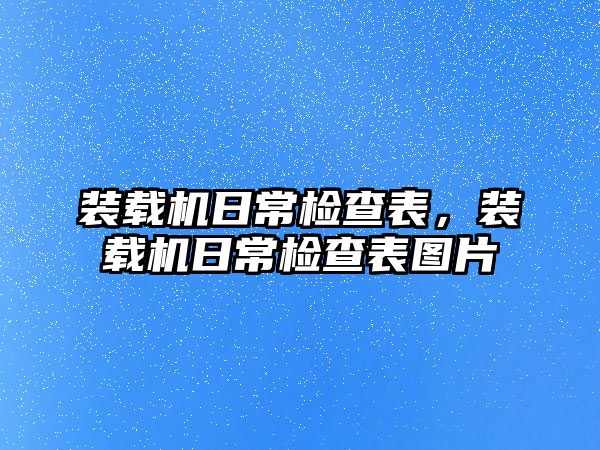 装载机日常检查表，装载机日常检查表图片